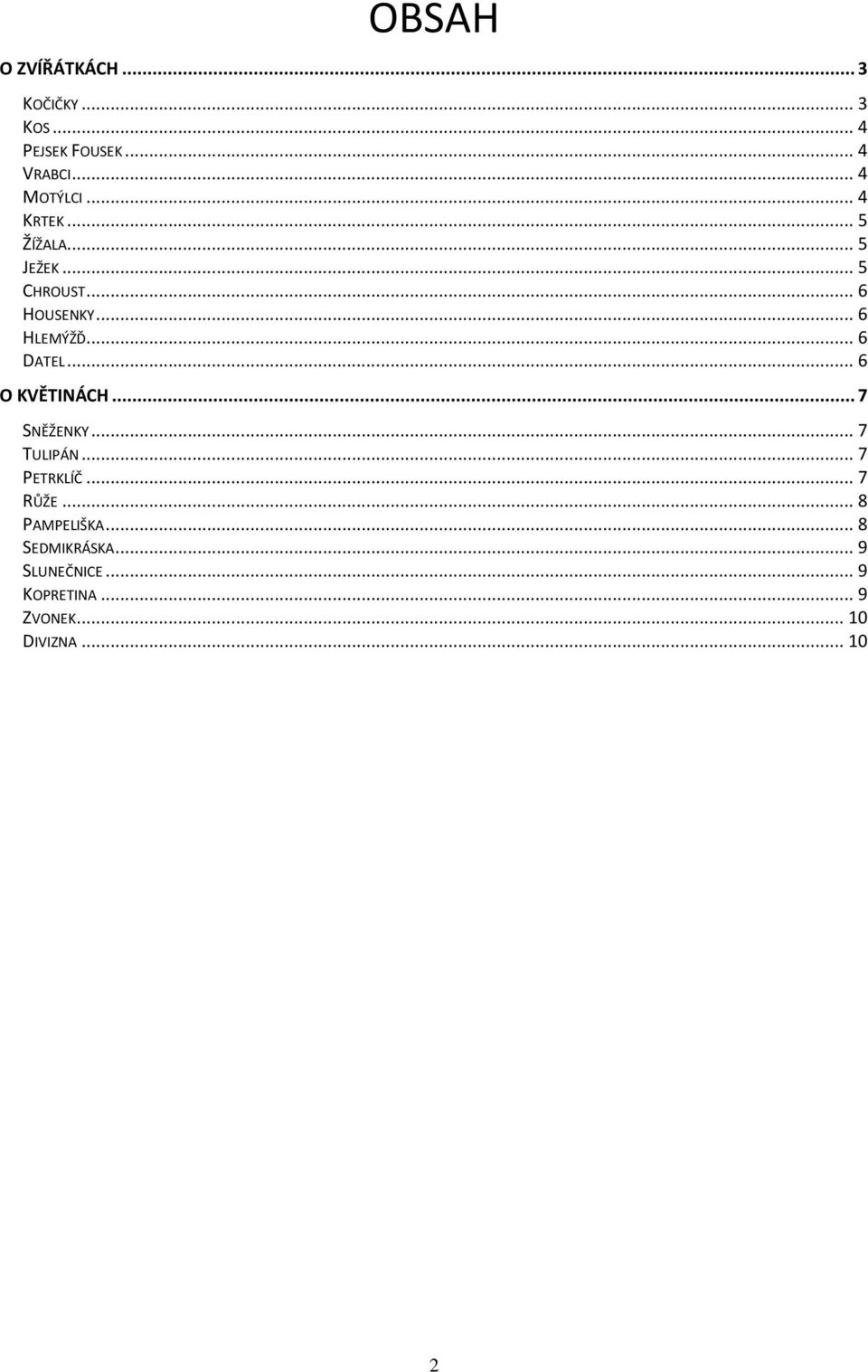 OBSAH

O ZVÍŘÁTKÁCH ... 3

KOČIČKY ... 3
KOS ... 4
PEJSEK FOUSEK ... 4
VRABCI ... 4
MOTÝLCI ... 4
KRTEK ... 5
ŽÍŽALA ... 5
JEŽEK ... 5
CHROUST ... 6
HOUSENKY ... 6
HLEMÝŽĎ ... 6
DATEL ... 6

O KVĚTINÁCH ... 7

SNĚŽENKY ... 7
TULIPÁN ... 7
PETRKLÍČ ... 7
RŮŽE ... 8
PAMPELIŠKA ... 8
SEDMIKRÁSKA ... 9
SLUNEČNICE ... 9
KOPRETINA ... 9
ZVONEK ... 10
DIVIZNA ... 10

2